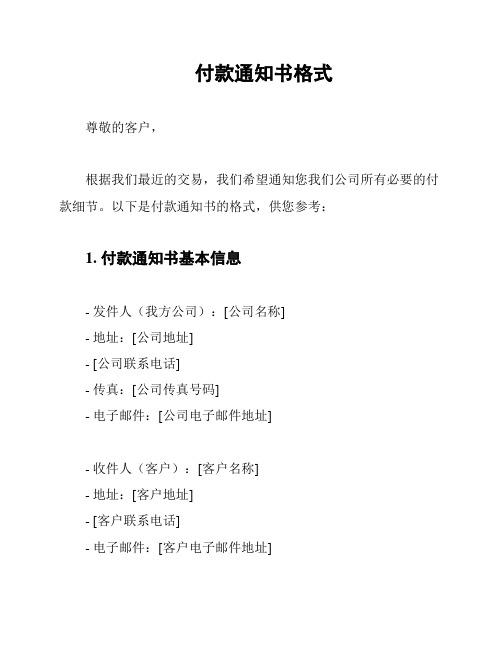 付款通知书格式

尊敬的客户，

根据我们最近的交易，我们希望通知您我们公司所有必要的付款细节。以下是付款通知书的格式，供您参考：

1. 付款通知书基本信息

- 发件人（我方公司）：[公司名称]
- 地址：[公司地址]
- [公司联系电话]
- 传真：[公司传真号码]
- 电子邮件：[公司电子邮件地址]

- 收件人（客户）：[客户名称]
- 地址：[客户地址]
- [客户联系电话]
- 电子邮件：[客户电子邮件地址]